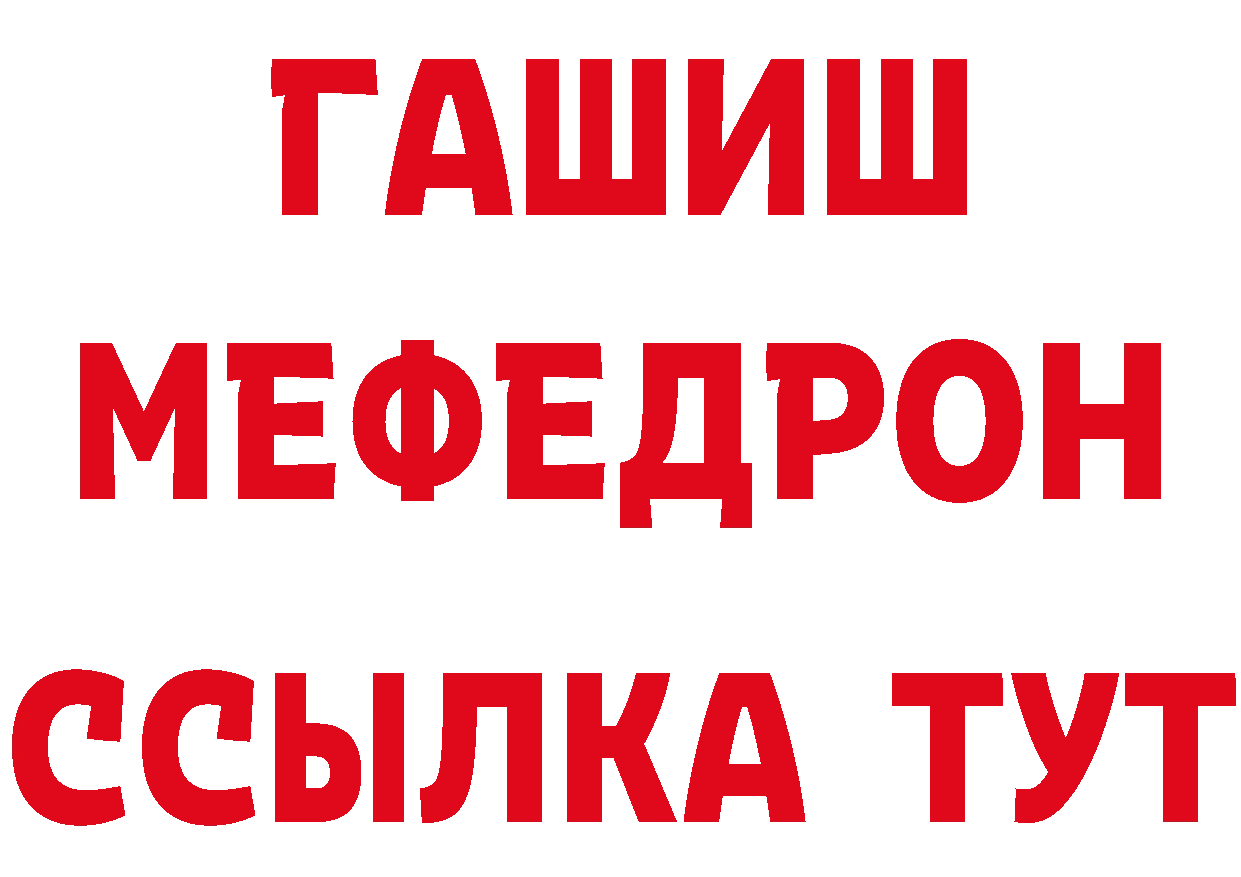 ГАШИШ
МЕФЕДРОН
ССЫЛКА ТУТ